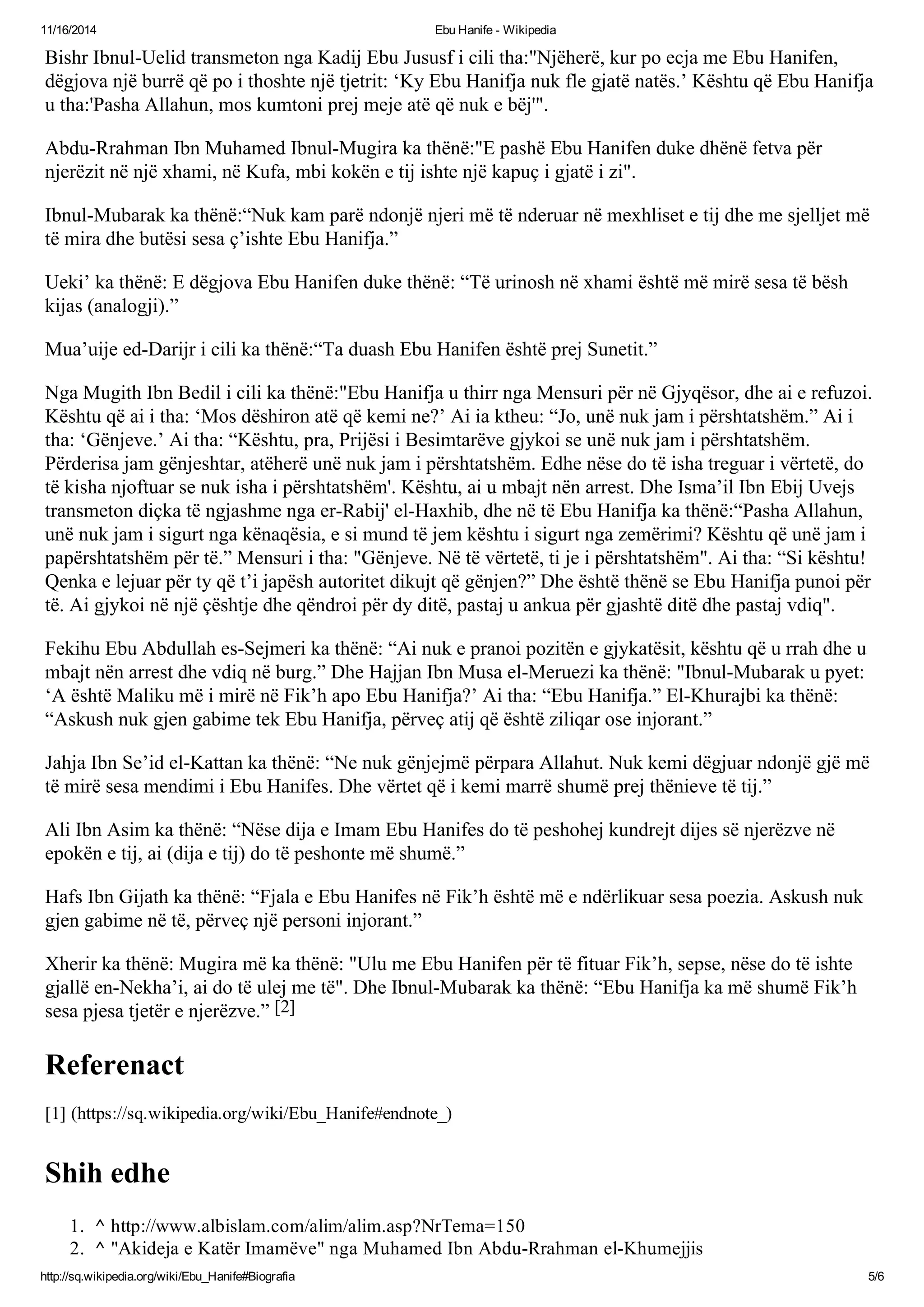 11/16/2014 Ebu Hanife - Wikipedia

Bishr Ibnul-Uelid transmeton nga Kadij Ebu Jususf i cili tha:"Njëherë, kur po ecja me Ebu Hanifen, dëgjova një burrë që po i thoshte një tjetrit: ‘Ky Ebu Hanifja nuk fle gjatë natës.’ Kështu që Ebu Hanifja u tha:'Pasha Allahun, mos kumtoni prej meje atë që nuk e bëj'".

Abdu-Rrahman Ibn Muhamed Ibnul-Mugira ka thënë:"E pashë Ebu Hanifen duke dhënë fetva për njerëzit në një xhami, në Kufa, mbi kokën e tij ishte një kapuç i gjatë i zi".

Ibnul-Mubarak ka thënë:“Nuk kam parë ndonjë njeri më të nderuar në mexhliset e tij dhe me sjelljet më të mira dhe butësi sesa ç’ishte Ebu Hanifja.”

Ueki’ ka thënë: E dëgjova Ebu Hanifen duke thënë: “Të urinosh në xhami është më mirë sesa të bësh kijas (analogji).”

Mua’uije ed-Darijr i cili ka thënë:“Ta duash Ebu Hanifen është prej Sunetit.”

Nga Mugith Ibn Bedil i cili ka thënë:"Ebu Hanifja u thirr nga Mensuri për në Gjyqësor, dhe ai e refuzoi. Kështu që ai i tha: ‘Mos dëshiron atë që kemi ne?’ Ai ia ktheu: “Jo, unë nuk jam i përshtatshëm.” Ai i tha: ‘Gënjeve.’ Ai tha: “Kështu, pra, Prijësi i Besimtarëve gjykoi se unë nuk jam i përshtatshëm. Përderisa jam gënjeshtar, atëherë unë nuk jam i përshtatshëm. Edhe nëse do të isha treguar i vërtetë, do të kisha njoftuar se nuk isha i përshtatshëm'. Kështu, ai u mbajt nën arrest. Dhe Isma’il Ibn Ebij Uvejs transmeton diçka të ngjashme nga er-Rabij' el-Haxhib, dhe në të Ebu Hanifja ka thënë:“Pasha Allahun, unë nuk jam i sigurt nga kënaqësia, e si mund të jem kështu i sigurt nga zemërimi? Kështu që unë jam i papërshtatshëm për të.” Mensuri i tha: "Gënjeve. Në të vërtetë, ti je i përshtatshëm". Ai tha: “Si kështu! Qenka e lejuar për ty që t’i japësh autoritet dikujt që gënjen?” Dhe është thënë se Ebu Hanifja punoi për të. Ai gjykoi në një çështje dhe qëndroi për dy ditë, pastaj u ankua për gjashtë ditë dhe pastaj vdiq".

Fekihu Ebu Abdullah es-Sejmeri ka thënë: “Ai nuk e pranoi pozitën e gjykatësit, kështu që u rrah dhe u mbajt nën arrest dhe vdiq në burg.” Dhe Hajjan Ibn Musa el-Meruezi ka thënë: "Ibnul-Mubarak u pyet: ‘A është Maliku më i mirë në Fik’h apo Ebu Hanifja?’ Ai tha: “Ebu Hanifja.” El-Khurajbi ka thënë: “Askush nuk gjen gabime tek Ebu Hanifja, përveç atij që është ziliqar ose injorant.”

Jahja Ibn Se’id el-Kattan ka thënë: “Ne nuk gënjejmë përpara Allahut. Nuk kemi dëgjuar ndonjë gjë më të mirë sesa mendimi i Ebu Hanifes. Dhe vërtet që i kemi marrë shumë prej thënieve të tij.”

Ali Ibn Asim ka thënë: “Nëse dija e Imam Ebu Hanifes do të peshohej kundrejt dijes së njerëzve në epokën e tij, ai (dija e tij) do të peshonte më shumë.”

Hafs Ibn Gijath ka thënë: “Fjala e Ebu Hanifes në Fik’h është më e ndërlikuar sesa poezia. Askush nuk gjen gabime në të, përveç një personi injorant.”

Xherir ka thënë: Mugira më ka thënë: "Ulu me Ebu Hanifen për të fituar Fik’h, sepse, nëse do të ishte gjallë en-Nekha’i, ai do të ulej me të". Dhe Ibnul-Mubarak ka thënë: “Ebu Hanifja ka më shumë Fik’h sesa pjesa tjetër e njerëzve.” [2]

Referenact

[1] (https://sq.wikipedia.org/wiki/Ebu_Hanife#endnote_)

Shih edhe

1. ^ http://www.albislam.com/alim/alim.asp?NrTema=150
2. ^ "Akideja e Katër Imamëve" nga Muhamed Ibn Abdu-Rrahman el-Khumejjis

http://sq.wikipedia.org/wiki/Ebu_Hanife#Biografia 5/6